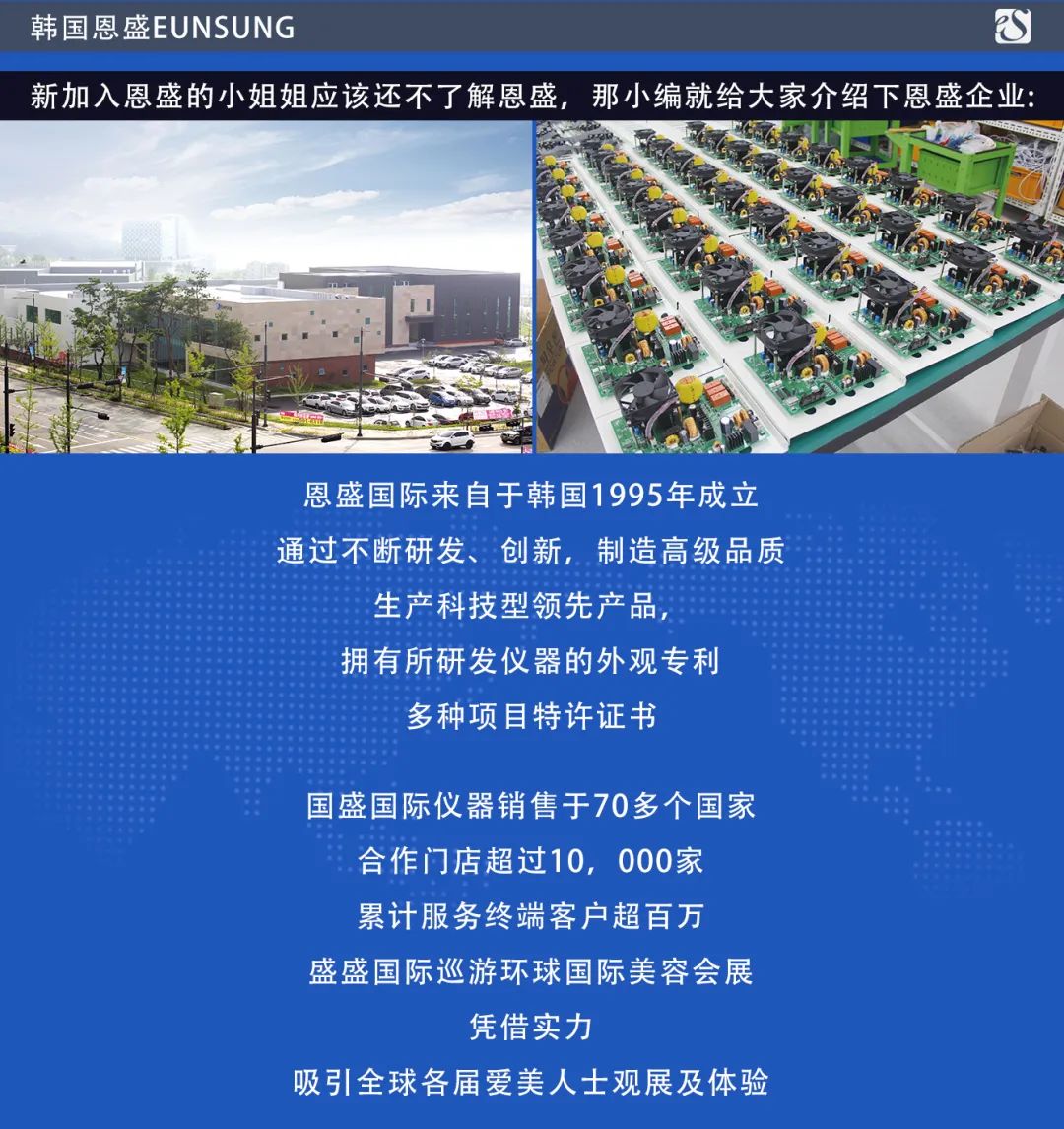 韩国恩盛EUNSUNG

新加入恩盛的小姐姐应该还不了解恩盛，那小编就给大家介绍下恩盛企业:

恩盛国际来自于韩国1995年成立
通过不断研发、创新，制造高级品质
生产科技型领先产品，
拥有所研发仪器的外观专利
多种项目特许证书

国盛国际仪器销售于70多个国家
合作门店超过10，000家
累计服务终端客户超百万
盛盛国际巡游环球国际美容会展
凭借实力
吸引全球各届爱美人士观展及体验